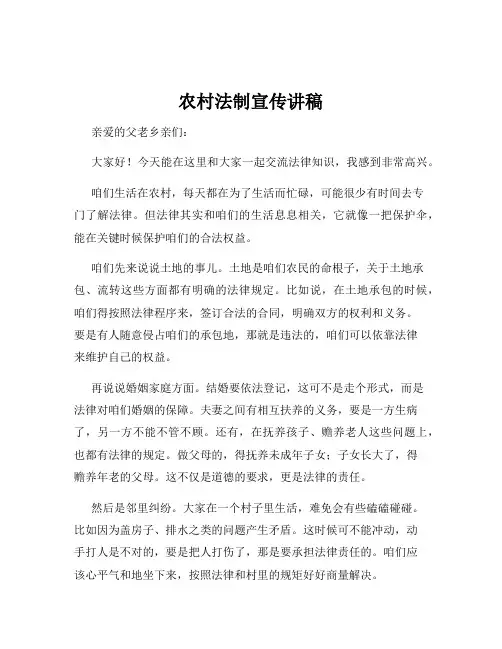 农村法制宣传讲稿

亲爱的父老乡亲们：

大家好！今天能在这里和大家一起交流法律知识，我感到非常高兴。

咱们生活在农村，每天都在为了生活而忙碌，可能很少有时间去专门了解法律。但法律其实和咱们的生活息息相关，它就像一把保护伞，能在关键时候保护咱们的合法权益。

咱们先来说说土地的事儿。土地是咱们农民的命根子，关于土地承包、流转这些方面都有明确的法律规定。比如说，在土地承包的时候，咱们得按照法律程序来，签订合法的合同，明确双方的权利和义务。要是有人随意侵占咱们的承包地，那就是违法的，咱们可以依靠法律来维护自己的权益。

再说说婚姻家庭方面。结婚要依法登记，这可不是走个形式，而是法律对咱们婚姻的保障。夫妻之间有相互扶养的义务，要是一方生病了，另一方不能不管不顾。还有，在抚养孩子、赡养老人这些问题上，也都有法律的规定。做父母的，得抚养未成年子女；子女长大了，得赡养年老的父母。这不仅是道德的要求，更是法律的责任。

然后是邻里纠纷。大家在一个村子里生活，难免会有些磕磕碰碰。比如因为盖房子、排水之类的问题产生矛盾。这时候可不能冲动，动手打人是不对的，要是把人打伤了，那是要承担法律责任的。咱们应该心平气和地坐下来，按照法律和村里的规矩好好商量解决。